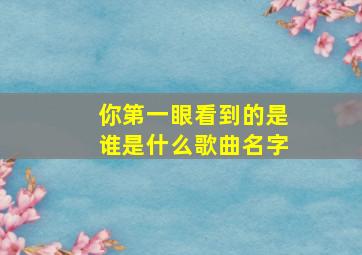 你第一眼看到的是谁是什么歌曲名字